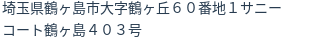 埼玉県鶴ヶ島市大字鶴ヶ丘６０番地１サニーコート鶴ヶ島４０３号